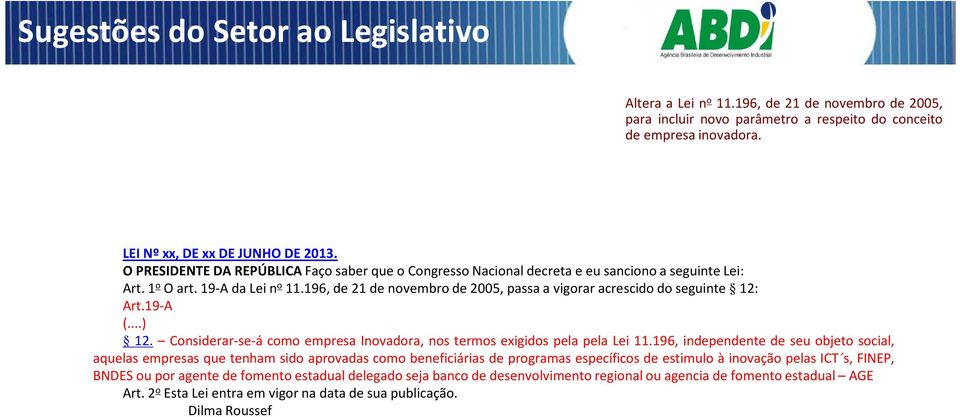 Sugestões do Setor ao Legislativo

ABDI
Agência Brasileira de Desenvolvimento Industrial

Altera a Lei nº 11.196, de 21 de novembro de 2005, para incluir novo parâmetro a respeito do conceito de empresa inovadora.

LEI Nº xx, DE xx DE JUNHO DE 2013.
O PRESIDENTE DA REPÚBLICA Faço saber que o Congresso Nacional decreta e eu sanciono a seguinte Lei:
Art. 1º O art. 19-A da Lei nº 11.196, de 21 de novembro de 2005, passa a vigorar acrescido do seguinte § 12:
Art.19-A
(....)
§ 12. – Considerar-se-á como empresa Inovadora, nos termos exigidos pela pela Lei 11.196, independente de seu objeto social, aquelas empresas que tenham sido aprovadas como beneficiárias de programas específicos de estimulo à inovação pelas ICT´s, FINEP, BNDES ou por agente de fomento estadual delegado seja banco de desenvolvimento regional ou agencia de fomento estadual – AGE
Art. 2º Esta Lei entra em vigor na data de sua publicação.
Dilma Roussef